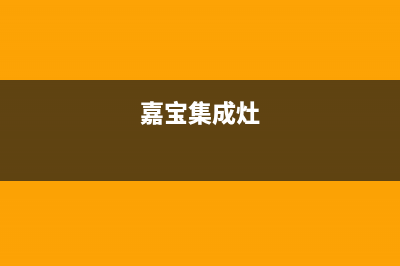 嘉宝集成灶